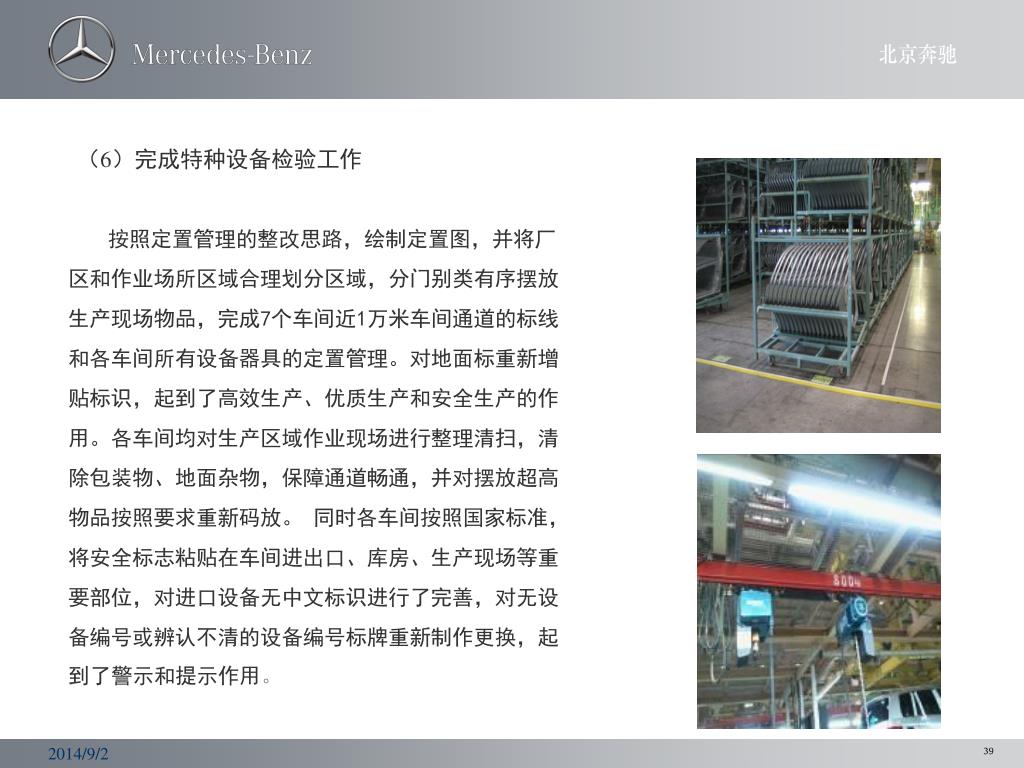 Mercedes-Benz

北京奔驰

（6）完成特种设备检验工作

按照定置管理的整改思路，绘制定置图，并将厂区和作业场所区域合理划分区域，分门别类有序摆放生产现场物品，完成7个车间近1万米车间通道的标线和各车间所有设备器具的定置管理。对地面标重新增贴标识，起到了高效生产、优质生产和安全生产的作用。各车间均对生产区域作业现场进行整理清扫，清除包装物、地面杂物，保障通道畅通，并对摆放超高物品按照要求重新码放。 同时各车间按照国家标准，将安全标志粘贴在车间进出口、库房、生产现场等重要部位，对进口设备无中文标识进行了完善，对无设备编号或辨认不清的设备编号标牌重新制作更换，起到了警示和提示作用。

8004

2014/9/2

39